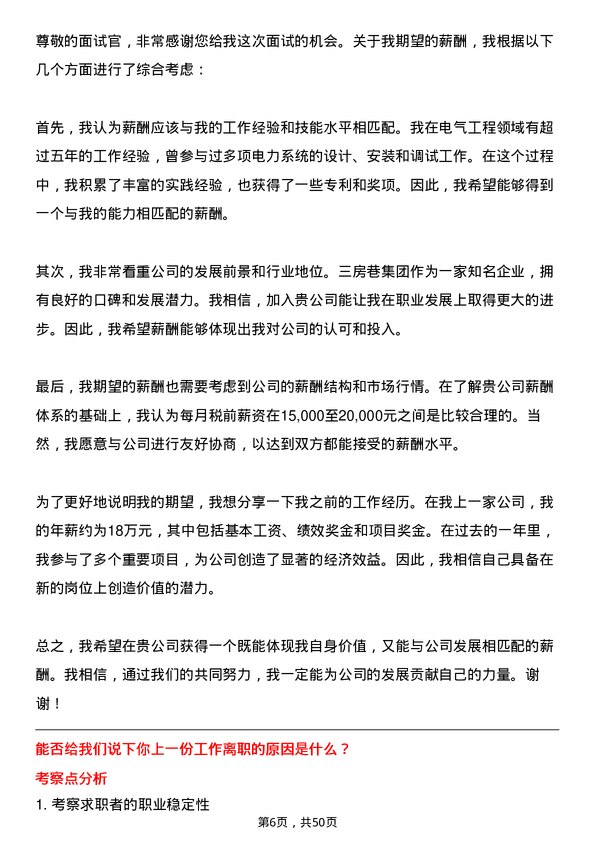 尊敬的面试官，非常感谢您给我这次面试的机会。关于我期望的薪酬，我根据以下几个方面进行了综合考虑：

首先，我认为薪酬应该与我的工作经验和技能水平相匹配。我在电气工程领域有超过五年的工作经验，曾参与过多项电力系统的设计、安装和调试工作。在这个过程中，我积累了丰富的实践经验，也获得了一些专利和奖项。因此，我希望能够得到一个与我的能力相匹配的薪酬。

其次，我非常看重公司的发展前景和行业地位。三房巷集团作为一家知名企业，拥有良好的口碑和发展潜力。我相信，加入贵公司能让我在职业发展上取得更大的进步。因此，我希望薪酬能够体现出我对公司的认可和投入。

最后，我期望的薪酬也需要考虑到公司的薪酬结构和市场行情。在了解贵公司薪酬体系的基础上，我认为每月税前薪资在15,000至20,000元之间是比较合理的。当然，我愿意与公司进行友好协商，以达到双方都能接受的薪酬水平。

为了更好地说明我的期望，我想分享一下我之前的工作经历。在我上一家公司，我的年薪约为18万元，其中包括基本工资、绩效奖金和项目奖金。在过去的一年里，我参与了多个重要项目，为公司创造了显著的经济效益。因此，我相信自己具备在新的岗位上创造价值的潜力。

总之，我希望在贵公司获得一个既能体现我自身价值，又能与公司发展相匹配的薪酬。我相信，通过我们的共同努力，我一定能为公司的发展贡献自己的力量。谢谢！

能否给我们说下你上一份工作离职的原因是什么？

考察点分析

1. 考察求职者的职业稳定性

第6页，共50页